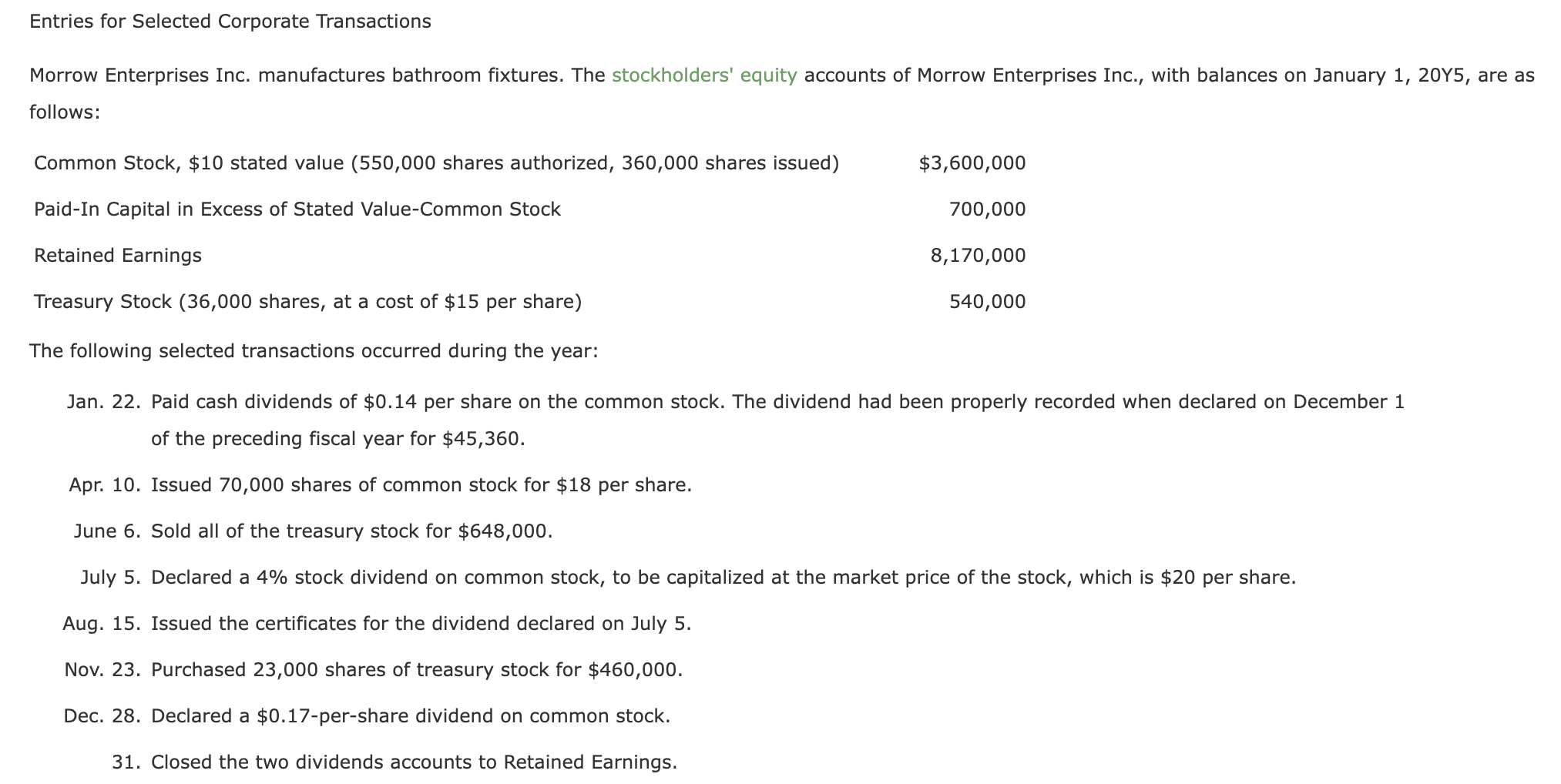 Entries for Selected Corporate Transactions

Morrow Enterprises Inc. manufactures bathroom fixtures. The stockholders' equity accounts of Morrow Enterprises Inc., with balances on January 1, 20Y5, are as follows:

| | |
|---|---|
| Common Stock, \$10 stated value (550,000 shares authorized, 360,000 shares issued) | \$3,600,000 |
| Paid-In Capital in Excess of Stated Value-Common Stock | 700,000 |
| Retained Earnings | 8,170,000 |
| Treasury Stock (36,000 shares, at a cost of \$15 per share) | 540,000 |

The following selected transactions occurred during the year:

Jan. 22. Paid cash dividends of \$0.14 per share on the common stock. The dividend had been properly recorded when declared on December 1 of the preceding fiscal year for \$45,360.

Apr. 10. Issued 70,000 shares of common stock for \$18 per share.

June 6. Sold all of the treasury stock for \$648,000.

July 5. Declared a 4% stock dividend on common stock, to be capitalized at the market price of the stock, which is \$20 per share.

Aug. 15. Issued the certificates for the dividend declared on July 5.

Nov. 23. Purchased 23,000 shares of treasury stock for \$460,000.

Dec. 28. Declared a \$0.17-per-share dividend on common stock.

31. Closed the two dividends accounts to Retained Earnings.